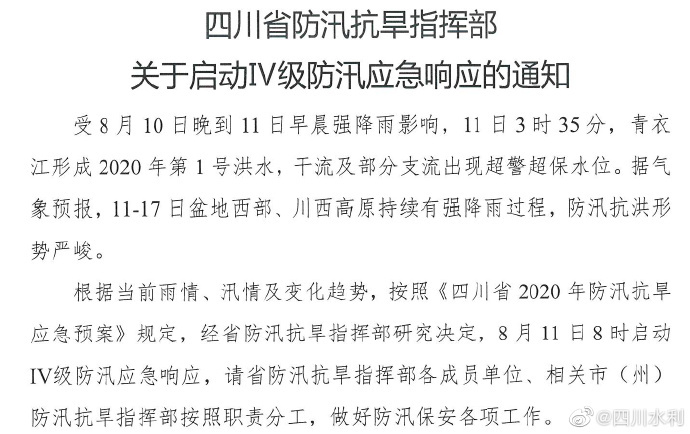 四川省防汛抗旱指挥部
关于启动IV级防汛应急响应的通知

受8月10日晚到11日早晨强降雨影响，11日3时35分，青衣江形成2020年第1号洪水，干流及部分支流出现超警超保水位。据气象预报，11-17日盆地西部、川西高原持续有强降雨过程，防汛抗洪形势严峻。

根据当前雨情、汛情及变化趋势，按照《四川省2020年防汛抗旱应急预案》规定，经省防汛抗旱指挥部研究决定，8月11日8时启动IV级防汛应急响应，请省防汛抗旱指挥部各成员单位、相关市（州）防汛抗旱指挥部按照职责分工，做好防汛保安各项工作。

@四川水利